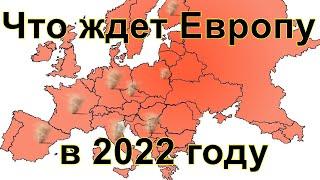 Что ждет Европу

в 2022 году